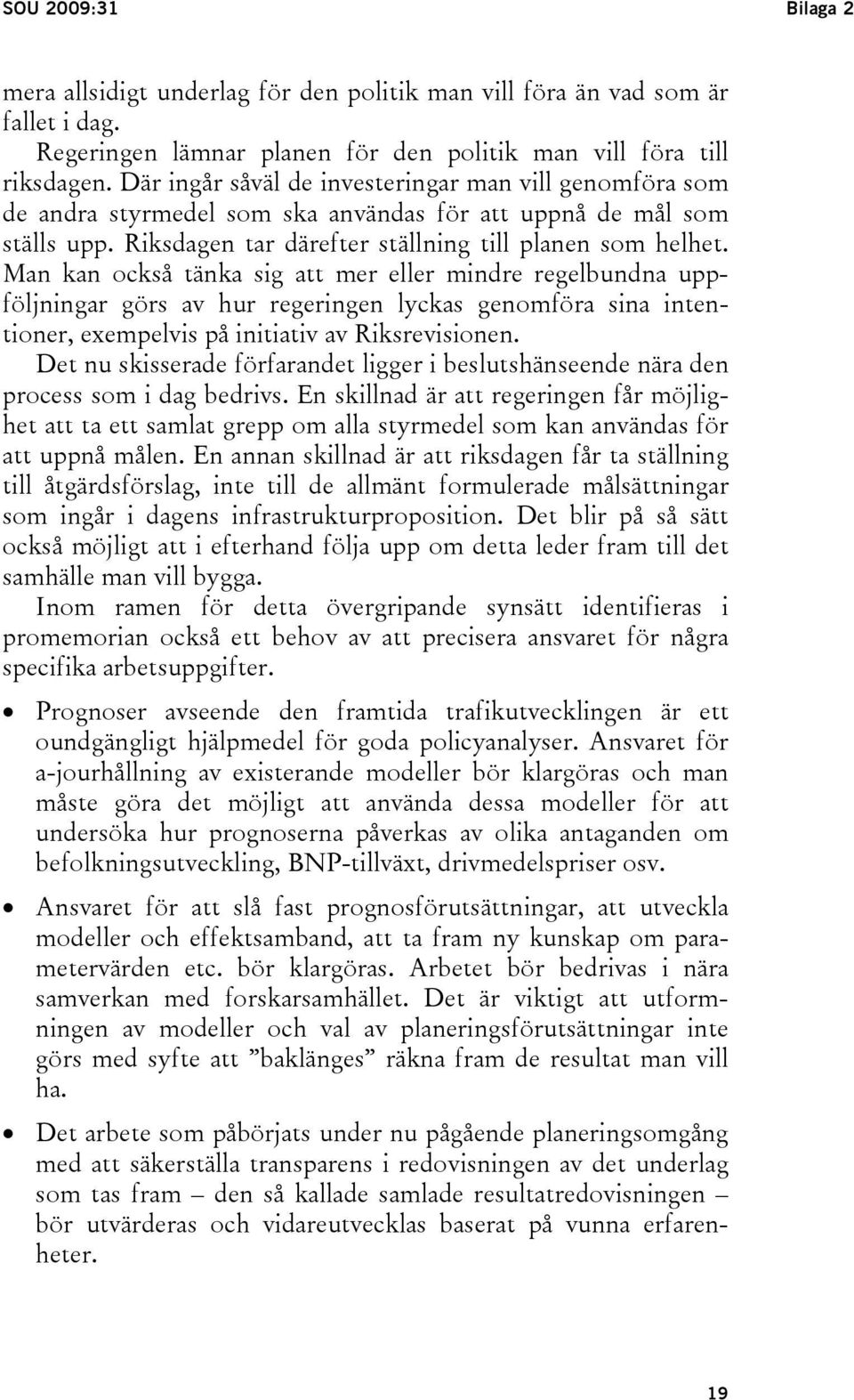 SOU 2009:31 Bilaga 2

mera allsidigt underlag för den politik man vill föra än vad som är fallet i dag.

Regeringen lämnar planen för den politik man vill föra till riksdagen. Där ingår såväl de investeringar man vill genomföra som de andra styrmedel som ska användas för att uppnå de mål som ställs upp. Riksdagen tar därefter ställning till planen som helhet. Man kan också tänka sig att mer eller mindre regelbundna uppföljningar görs av hur regeringen lyckas genomföra sina intentioner, exempelvis på initiativ av Riksrevisionen.

Det nu skisserade förfarandet ligger i beslutshänseende nära den process som i dag bedrivs. En skillnad är att regeringen får möjlighet att ta ett samlat grepp om alla styrmedel som kan användas för att uppnå målen. En annan skillnad är att riksdagen får ta ställning till åtgärdsförslag, inte till de allmänt formulerade målsättningar som ingår i dagens infrastrukturproposition. Det blir på så sätt också möjligt att i efterhand följa upp om detta leder fram till det samhälle man vill bygga.

Inom ramen för detta övergripande synsätt identifieras i promemorian också ett behov av att precisera ansvaret för några specifika arbetsuppgifter.

• Prognoser avseende den framtida trafikutvecklingen är ett oundgängligt hjälpmedel för goda policyanalyser. Ansvaret för a-jourhållning av existerande modeller bör klargöras och man måste göra det möjligt att använda dessa modeller för att undersöka hur prognoserna påverkas av olika antaganden om befolkningsutveckling, BNP-tillväxt, drivmedelspriser osv.

• Ansvaret för att slå fast prognosförutsättningar, att utveckla modeller och effektsamband, att ta fram ny kunskap om parametervärden etc. bör klargöras. Arbetet bör bedrivas i nära samverkan med forskarsamhället. Det är viktigt att utformningen av modeller och val av planeringsförutsättningar inte görs med syfte att ”baklänges” räkna fram de resultat man vill ha.

• Det arbete som påbörjats under nu pågående planeringsomgång med att säkerställa transparens i redovisningen av det underlag som tas fram – den så kallade samlade resultatredovisningen – bör utvärderas och vidareutvecklas baserat på vunna erfarenheter.

19